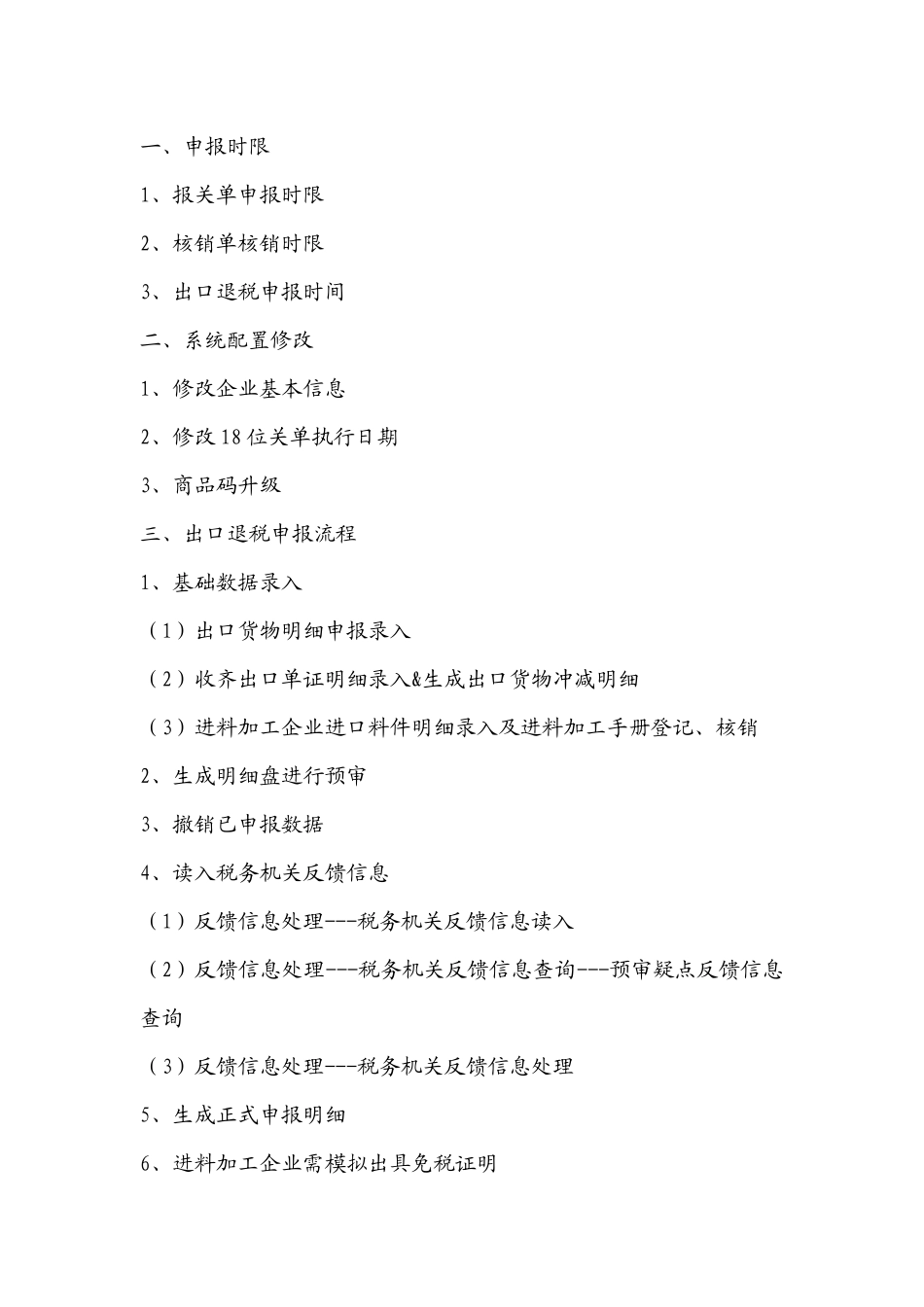 一、申报时限

1、报关单申报时限

2、核销单核销时限

3、出口退税申报时间

二、系统配置修改

1、修改企业基本信息

2、修改18位关单执行日期

3、商品码升级

三、出口退税申报流程

1、基础数据录入

（1）出口货物明细申报录入

（2）收齐出口单证明细录入&生成出口货物冲减明细

（3）进料加工企业进口料件明细录入及进料加工手册登记、核销

2、生成明细盘进行预审

3、撤销已申报数据

4、读入税务机关反馈信息

（1）反馈信息处理---税务机关反馈信息读入

（2）反馈信息处理---税务机关反馈信息查询---预审疑点反馈信息查询

（3）反馈信息处理---税务机关反馈信息处理

5、生成正式申报明细

6、进料加工企业需模拟出具免税证明